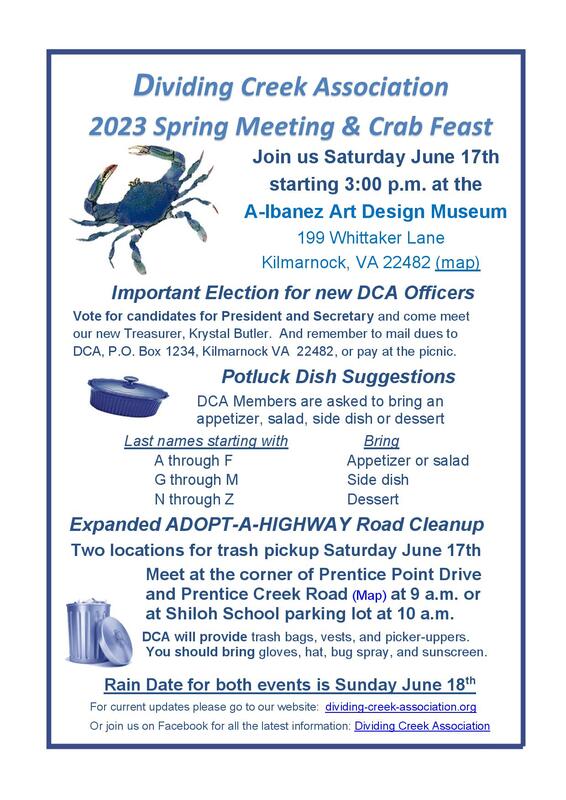 Dividing Creek Association
2023 Spring Meeting & Crab Feast

Join us Saturday June 17th starting 3:00 p.m. at the
A-Ibanez Art Design Museum
199 Whittaker Lane
Kilmarnock, VA 22482 (map)

Important Election for new DCA Officers

Vote for candidates for President and Secretary and come meet our new Treasurer, Krystal Butler. And remember to mail dues to DCA, P.O. Box 1234, Kilmarnock VA 22482, or pay at the picnic.

Potluck Dish Suggestions

DCA Members are asked to bring an appetizer, salad, side dish or dessert

| Last names starting with | Bring |
|---|---|
| A through F | Appetizer or salad |
| G through M | Side dish |
| N through Z | Dessert |

Expanded ADOPT-A-HIGHWAY Road Cleanup

Two locations for trash pickup Saturday June 17th

Meet at the corner of Prentice Point Drive and Prentice Creek Road (Map) at 9 a.m. or at Shiloh School parking lot at 10 a.m.

DCA will provide trash bags, vests, and picker-uppers. You should bring gloves, hat, bug spray, and sunscreen.

Rain Date for both events is Sunday June 18$^{th}$

For current updates please go to our website: dividing-creek-association.org
Or join us on Facebook for all the latest information: Dividing Creek Association